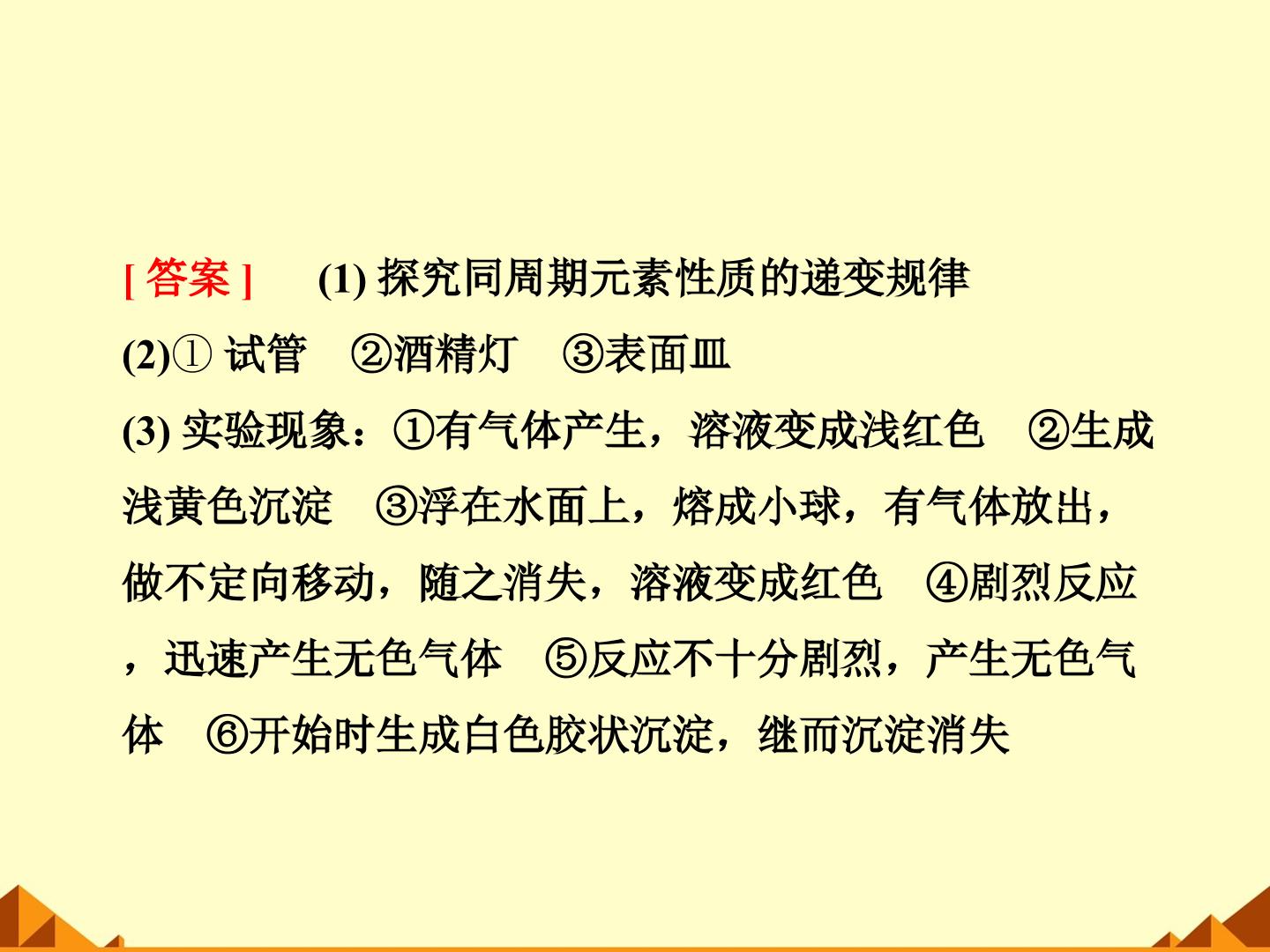 [答案] (1)探究同周期元素性质的递变规律

(2)①试管 ②酒精灯 ③表面皿

(3)实验现象：①有气体产生，溶液变成浅红色 ②生成浅黄色沉淀 ③浮在水面上，熔成小球，有气体放出，做不定向移动，随之消失，溶液变成红色 ④剧烈反应，迅速产生无色气体 ⑤反应不十分剧烈，产生无色气体 ⑥开始时生成白色胶状沉淀，继而沉淀消失